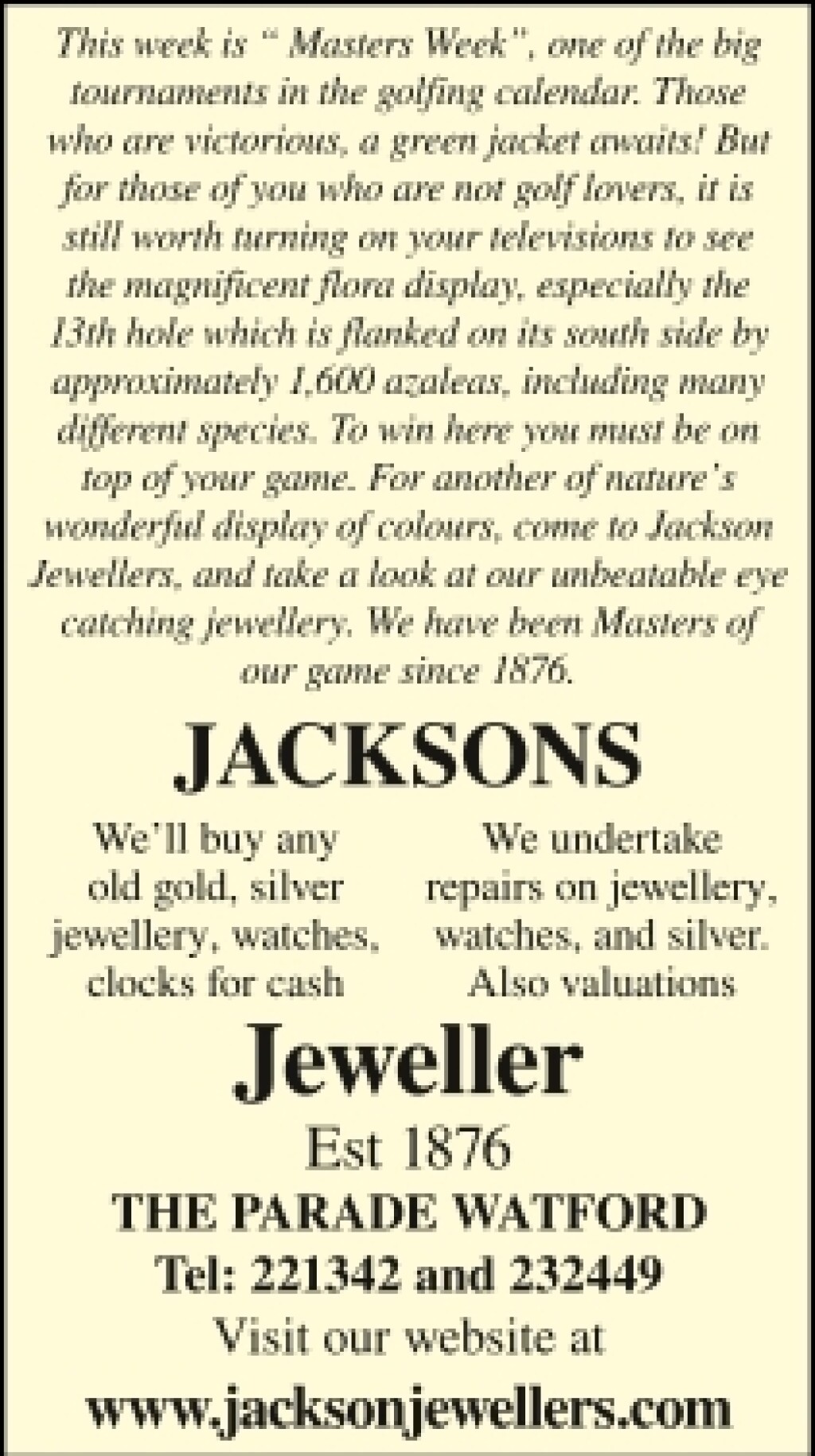 This week is " Masters Week", one of the big tournaments in the golfing calendar. Those who are victorious, a green jacket awaits! But for those of you who are not golf lovers, it is still worth turning on your televisions to see the magnificent flora display, especially the 13th hole which is flanked on its south side by approximately 1,600 azaleas, including many different species. To win here you must be on top of your game. For another of nature's wonderful display of colours, come to Jackson Jewellers, and take a look at our unbeatable eye catching jewellery. We have been Masters of our game since 1876.

JACKSONS

We'll buy any old gold, silver jewellery, watches, clocks for cash

We undertake repairs on jewellery, watches, and silver. Also valuations

Jeweller

Est 1876

THE PARADE WATFORD

Tel: 221342 and 232449

Visit our website at

www.jacksonjewellers.com